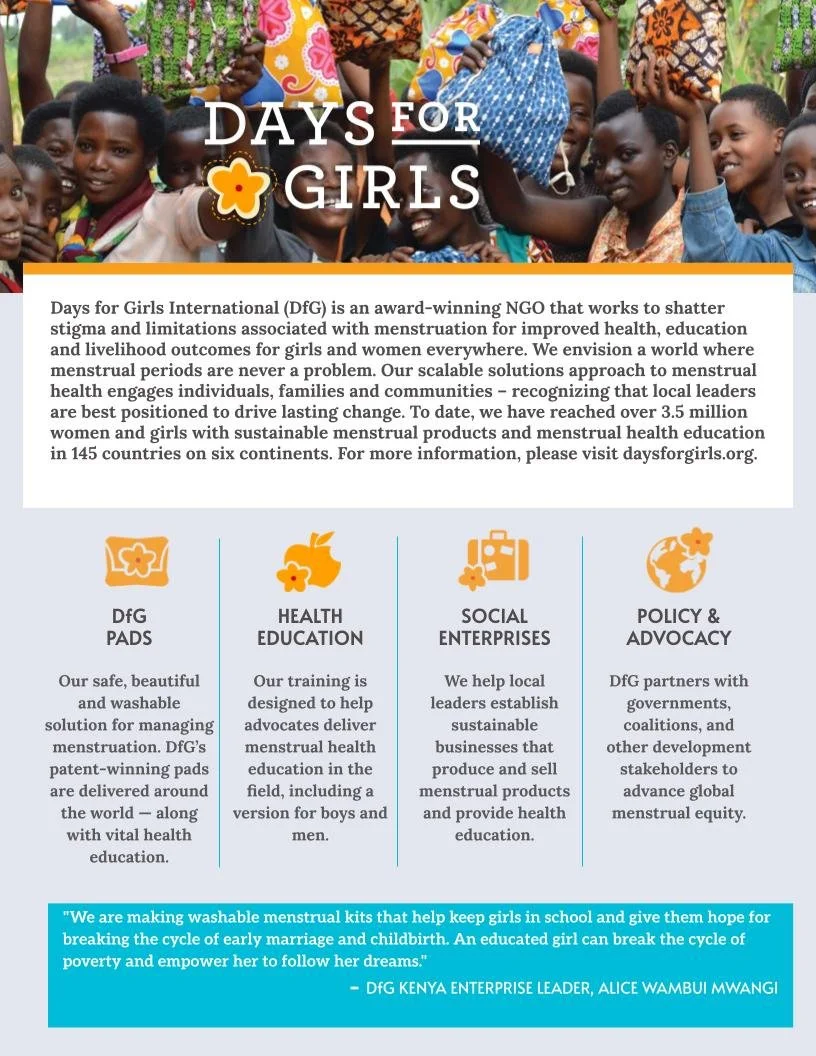 DAYS FOR GIRLS

Days for Girls International (DfG) is an award-winning NGO that works to shatter stigma and limitations associated with menstruation for improved health, education and livelihood outcomes for girls and women everywhere. We envision a world where menstrual periods are never a problem. Our scalable solutions approach to menstrual health engages individuals, families and communities – recognizing that local leaders are best positioned to drive lasting change. To date, we have reached over 3.5 million women and girls with sustainable menstrual products and menstrual health education in 145 countries on six continents. For more information, please visit daysforgirls.org.

DfG PADS

Our safe, beautiful and washable solution for managing menstruation. DfG's patent-winning pads are delivered around the world — along with vital health education.

HEALTH EDUCATION

Our training is designed to help advocates deliver menstrual health education in the field, including a version for boys and men.

SOCIAL ENTERPRISES

We help local leaders establish sustainable businesses that produce and sell menstrual products and provide health education.

POLICY & ADVOCACY

DfG partners with governments, coalitions, and other development stakeholders to advance global menstrual equity.

"We are making washable menstrual kits that help keep girls in school and give them hope for breaking the cycle of early marriage and childbirth. An educated girl can break the cycle of poverty and empower her to follow her dreams."

– DfG KENYA ENTERPRISE LEADER, ALICE WAMBUI MWANGI